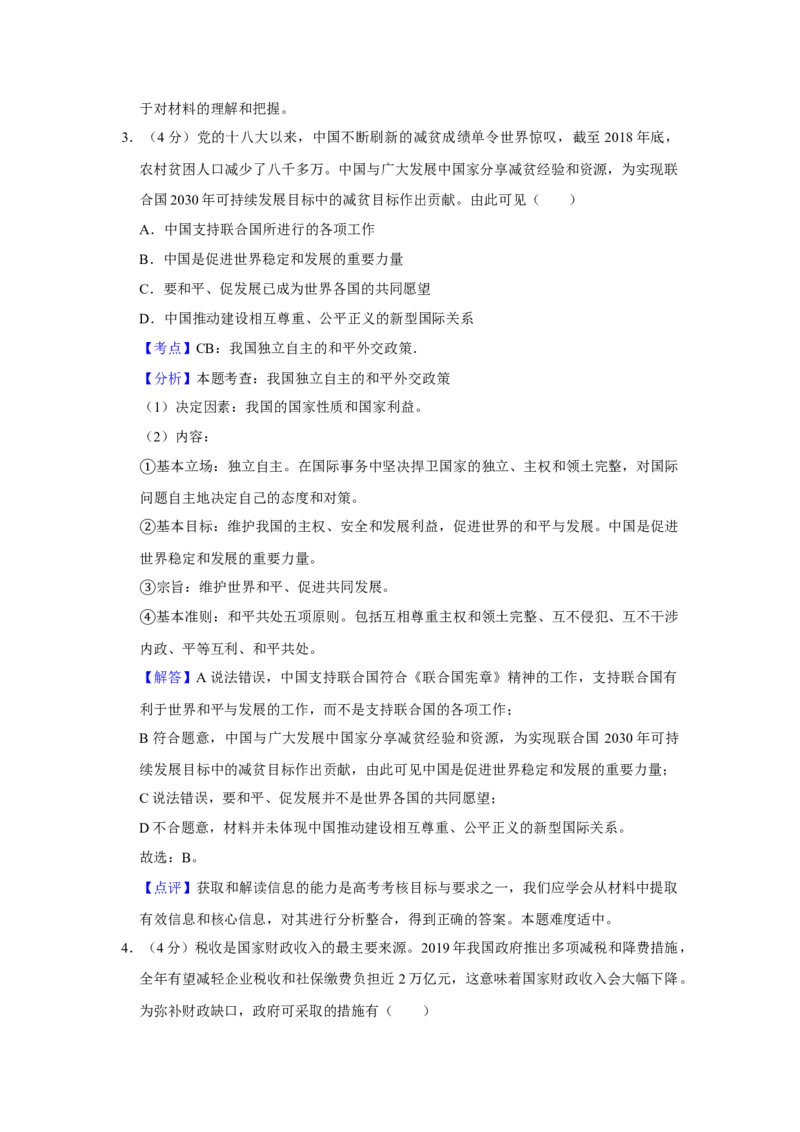 于对材料的理解和把握。

3.（4分）党的十八大以来，中国不断刷新的减贫成绩单令世界惊叹，截至2018年底，农村贫困人口减少了八千多万。中国与广大发展中国家分享减贫经验和资源，为实现联合国2030年可持续发展目标中的减贫目标作出贡献。由此可见（　　）

A．中国支持联合国所进行的各项工作

B．中国是促进世界稳定和发展的重要力量

C．要和平、促发展已成为世界各国的共同愿望

D．中国推动建设相互尊重、公平正义的新型国际关系

【考点】CB：我国独立自主的和平外交政策．

【分析】本题考查：我国独立自主的和平外交政策

（1）决定因素：我国的国家性质和国家利益。

（2）内容：

①基本立场：独立自主。在国际事务中坚决捍卫国家的独立、主权和领土完整，对国际问题自主地决定自己的态度和对策。

②基本目标：维护我国的主权、安全和发展利益，促进世界的和平与发展。中国是促进世界稳定和发展的重要力量。

③宗旨：维护世界和平、促进共同发展。

④基本准则：和平共处五项原则。包括互相尊重主权和领土完整、互不侵犯、互不干涉内政、平等互利、和平共处。

【解答】A说法错误，中国支持联合国符合《联合国宪章》精神的工作，支持联合国有利于世界和平与发展的工作，而不是支持联合国的各项工作；

B符合题意，中国与广大发展中国家分享减贫经验和资源，为实现联合国2030年可持续发展目标中的减贫目标作出贡献，由此可见中国是促进世界稳定和发展的重要力量；

C说法错误，要和平、促发展并不是世界各国的共同愿望；

D不合题意，材料并未体现中国推动建设相互尊重、公平正义的新型国际关系。

故选：B。

【点评】获取和解读信息的能力是高考考核目标与要求之一，我们应学会从材料中提取有效信息和核心信息，对其进行分析整合，得到正确的答案。本题难度适中。

4.（4分）税收是国家财政收入的最主要来源。2019年我国政府推出多项减税和降费措施，全年有望减轻企业税收和社保缴费负担近2万亿元，这意味着国家财政收入会大幅下降。为弥补财政缺口，政府可采取的措施有（　　）